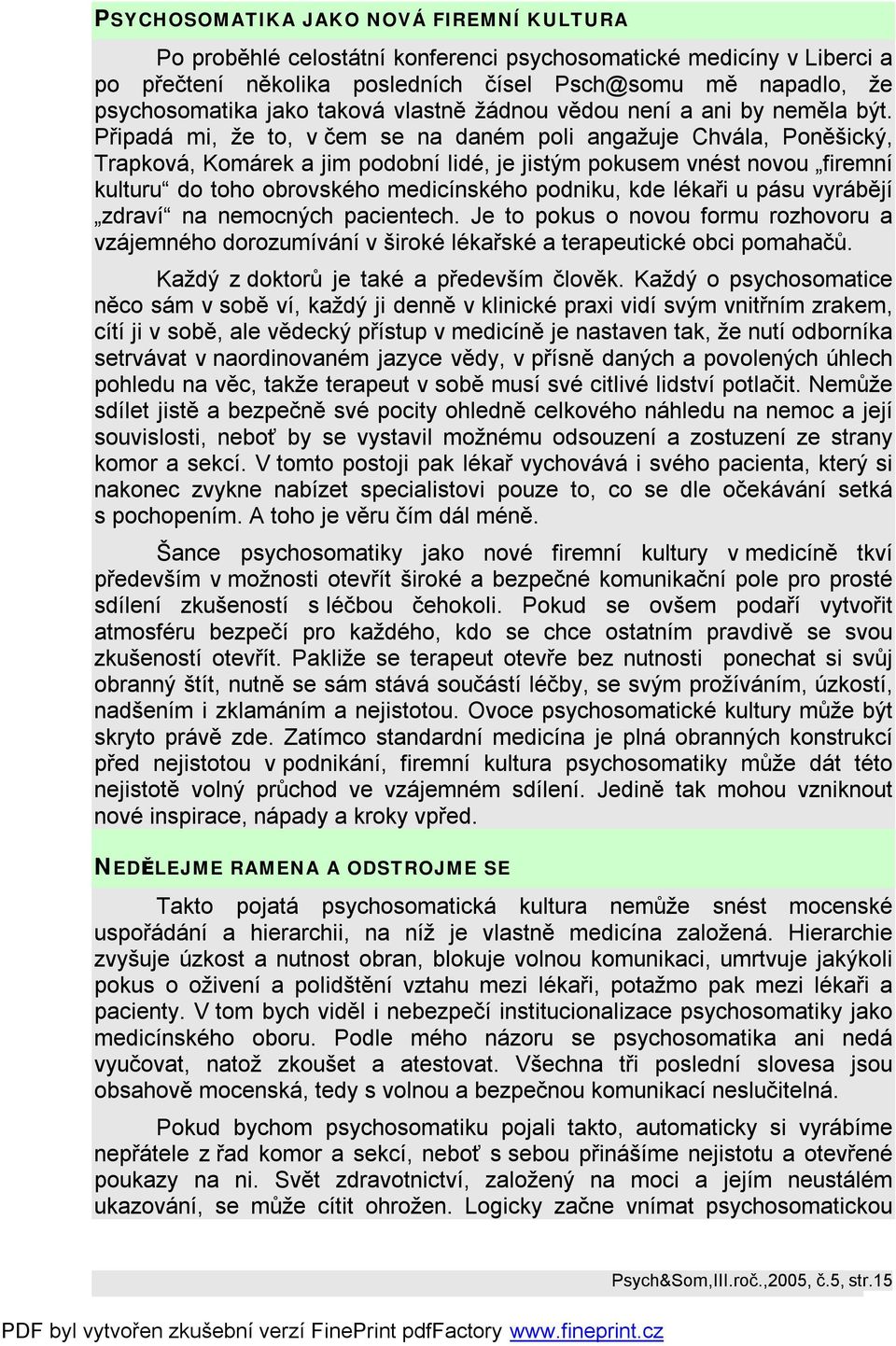 PSYCHOSOMATIKA JAKO NOVÁ FIREMNÍ KULTURA

Po proběhlé celostátní konferenci psychosomatické medicíny v Liberci a po přečtení několika posledních čísel Psch@somu mě napadlo, že psychosomatika jako taková vlastně žádnou vědou není a ani by neměla být. Připadá mi, že to, v čem se na daném poli angažuje Chvála, Poněšický, Trapková, Komárek a jim podobní lidé, je jistým pokusem vnést novou „firemní kulturu“ do toho obrovského medicínského podniku, kde lékaři u pásu vyrábějí „zdraví“ na nemocných pacientech. Je to pokus o novou formu rozhovoru a vzájemného dorozumívání v široké lékařské a terapeutické obci pomahačů.

Každý z doktorů je také a především člověk. Každý o psychosomatice něco sám v sobě ví, každý ji denně v klinické praxi vidí svým vnitřním zrakem, cítí ji v sobě, ale vědecký přístup v medicíně je nastaven tak, že nutí odborníka setrvávat v naordinovaném jazyce vědy, v přísně daných a povolených úhlech pohledu na věc, takže terapeut v sobě musí své citlivé lidství potlačit. Nemůže sdílet jistě a bezpečně své pocity ohledně celkového náhledu na nemoc a její souvislosti, neboť by se vystavil možnému odsouzení a zostuzení ze strany komor a sekcí. V tomto postoji pak lékař vychovává i svého pacienta, který si nakonec zvykne nabízet specialistovi pouze to, co se dle očekávání setká s pochopením. A toho je věru čím dál méně.

Šance psychosomatiky jako nové firemní kultury v medicíně tkví především v možnosti otevřít široké a bezpečné komunikační pole pro prosté sdílení zkušeností s léčbou čehokoli. Pokud se ovšem podaří vytvořit atmosféru bezpečí pro každého, kdo se chce ostatním pravdivě se svou zkušeností otevřít. Pakliže se terapeut otevře bez nutnosti ponechat si svůj obranný štít, nutně se sám stává součástí léčby, se svým prožíváním, úzkostí, nadšením i zklamáním a nejistotou. Ovoce psychosomatické kultury může být skryto právě zde. Zatímco standardní medicína je plná obranných konstrukcí před nejistotou v podnikání, firemní kultura psychosomatiky může dát této nejistotě volný průchod ve vzájemném sdílení. Jedině tak mohou vzniknout nové inspirace, nápady a kroky vpřed.

NEDĚLEJME RAMENA A ODSTROJME SE

Takto pojatá psychosomatická kultura nemůže snést mocenské uspořádání a hierarchii, na níž je vlastně medicína založená. Hierarchie zvyšuje úzkost a nutnost obran, blokuje volnou komunikaci, umrtvuje jakýkoli pokus o oživení a polidštění vztahu mezi lékaři, potažmo pak mezi lékaři a pacienty. V tom bych viděl i nebezpečí institucionalizace psychosomatiky jako medicínského oboru. Podle mého názoru se psychosomatika ani nedá vyučovat, natož zkoušet a atestovat. Všechna tři poslední slovesa jsou obsahově mocenská, tedy s volnou a bezpečnou komunikací neslučitelná.

Pokud bychom psychosomatiku pojali takto, automaticky si vyrábíme nepřátele z řad komor a sekcí, neboť s sebou přinášíme nejistotu a otevřené poukazy na ni. Svět zdravotnictví, založený na moci a jejím neustálém ukazování, se může cítit ohrožen. Logicky začne vnímat psychosomatickou

Psych&Som,III.roč.,2005, č.5, str.15

PDF byl vytvořen zkušební verzí FinePrint pdfFactory www.fineprint.cz